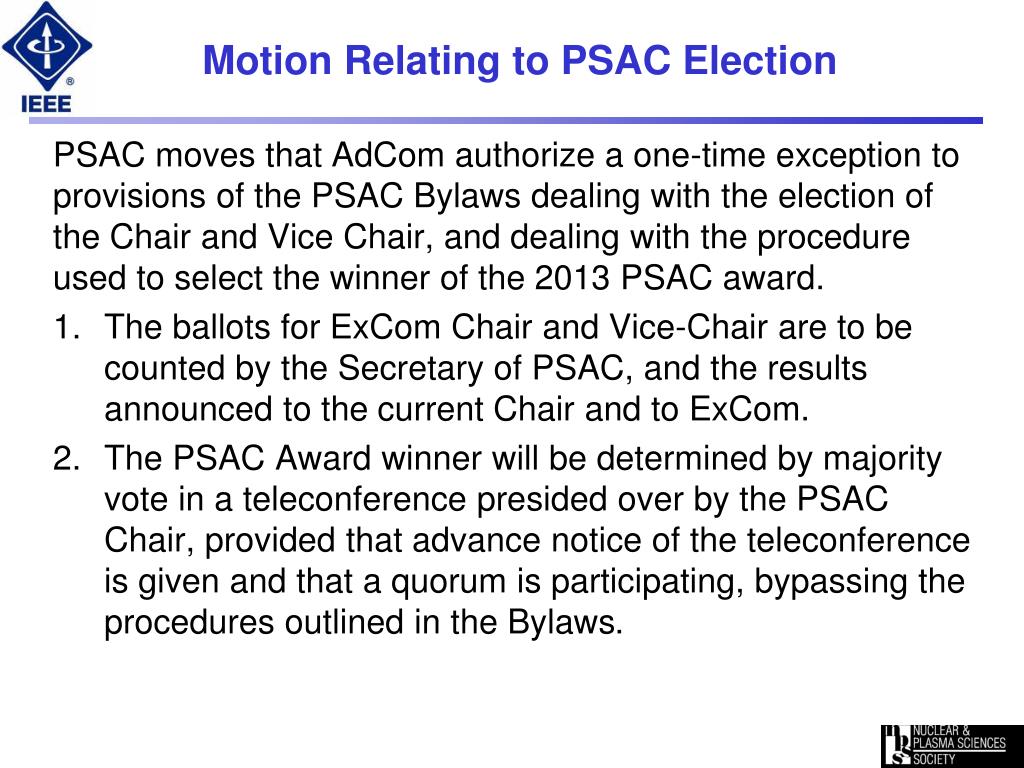 IEEE

Motion Relating to PSAC Election

PSAC moves that AdCom authorize a one-time exception to provisions of the PSAC Bylaws dealing with the election of the Chair and Vice Chair, and dealing with the procedure used to select the winner of the 2013 PSAC award.

1. The ballots for ExCom Chair and Vice-Chair are to be counted by the Secretary of PSAC, and the results announced to the current Chair and to ExCom.
2. The PSAC Award winner will be determined by majority vote in a teleconference presided over by the PSAC Chair, provided that advance notice of the teleconference is given and that a quorum is participating, bypassing the procedures outlined in the Bylaws.

NUCLEAR & PLASMA SCIENCES SOCIETY